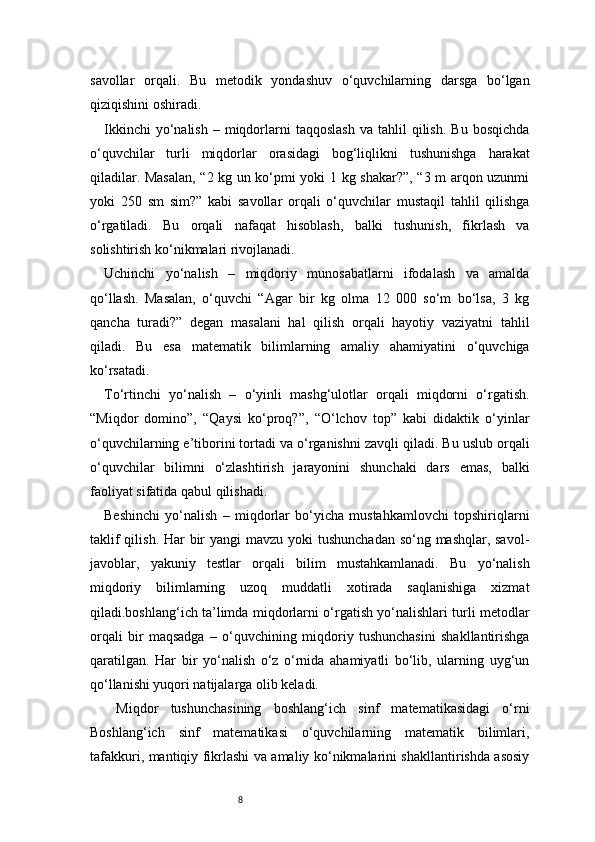 savollar orqali. Bu metodik yondashuv o‘quvchilarning darsga bo‘lgan qiziqishini oshiradi.

Ikkinchi yo‘nalish – miqdorlarni taqqoslash va tahlil qilish. Bu bosqichda o‘quvchilar turli miqdorlar orasidagi bog‘liqlikni tushunishga harakat qiladilar. Masalan, “2 kg un ko‘pmi yoki 1 kg shakar?”, “3 m arqon uzunmi yoki 250 sm sim?” kabi savollar orqali o‘quvchilar mustaqil tahlil qilishga o‘rgatiladi. Bu orqali nafaqat hisoblash, balki tushunish, fikrlash va solishtirish ko‘nikmalari rivojlanadi.

Uchinchi yo‘nalish – miqdoriy munosabatlarni ifodalash va amalda qo‘llash. Masalan, o‘quvchi “Agar bir kg olma 12 000 so‘m bo‘lsa, 3 kg qancha turadi?” degan masalani hal qilish orqali hayotiy vaziyatni tahlil qiladi. Bu esa matematik bilimlarning amaliy ahamiyatini o‘quvchiga ko‘rsatadi.

To‘rtinchi yo‘nalish – o‘yinli mashg‘ulotlar orqali miqdorni o‘rgatish. “Miqdor domino”, “Qaysi ko‘proq?”, “O‘lchov top” kabi didaktik o‘yinlar o‘quvchilarning e’tiborini tortadi va o‘rganishni zavqli qiladi. Bu uslub orqali o‘quvchilar bilimni o‘zlashtirish jarayonini shunchaki dars emas, balki faoliyat sifatida qabul qilishadi.

Beshinchi yo‘nalish – miqdorlar bo‘yicha mustahkamlovchi topshiriqlarni taklif qilish. Har bir yangi mavzu yoki tushunchadan so‘ng mashqlar, savol-javoblar, yakuniy testlar orqali bilim mustahkamlanadi. Bu yo‘nalish miqdoriy bilimlarning uzoq muddatli xotirada saqlanishiga xizmat qiladi.boshlang‘ich ta’limda miqdorlarni o‘rgatish yo‘nalishlari turli metodlar orqali bir maqsadga – o‘quvchining miqdoriy tushunchasini shakllantirishga qaratilgan. Har bir yo‘nalish o‘z o‘rnida ahamiyatli bo‘lib, ularning uyg‘un qo‘llanishi yuqori natijalarga olib keladi.

Miqdor tushunchasining boshlang‘ich sinf matematikasidagi o‘rni Boshlang‘ich sinf matematikasi o‘quvchilarning matematik bilimlari, tafakkuri, mantiqiy fikrlashi va amaliy ko‘nikmalarini shakllantirishda asosiy

8